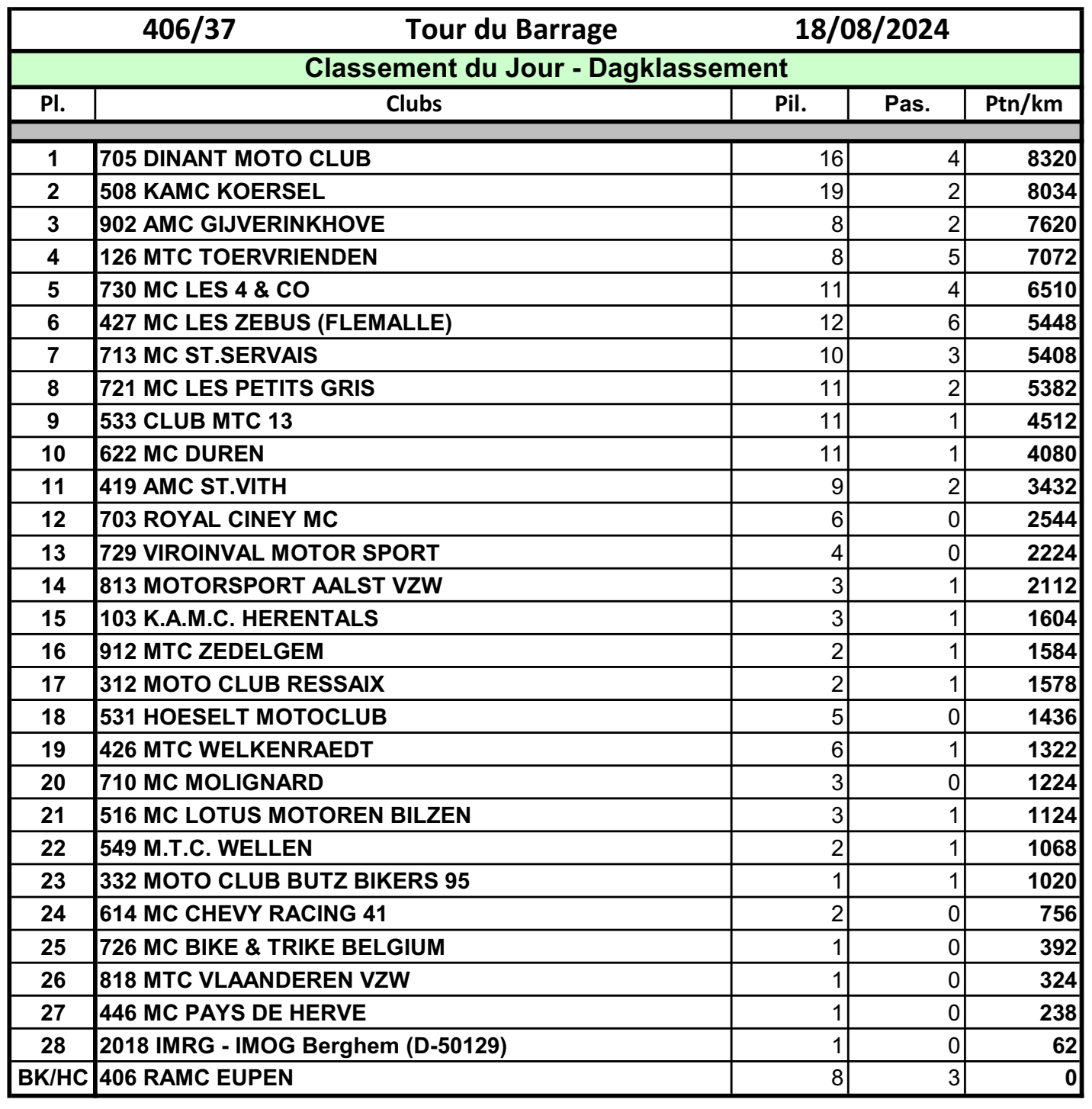 406/37 Tour du Barrage 18/08/2024

Classement du Jour - Dagklassement

| Pl. | Clubs | Pil. | Pas. | Ptn/km |
|---|---|---|---|---|
| 1 | 705 DINANT MOTO CLUB | 16 | 4 | 8320 |
| 2 | 508 KAMC KOERSEL | 19 | 2 | 8034 |
| 3 | 902 AMC GIJVERINKHOVE | 8 | 2 | 7620 |
| 4 | 126 MTC TOERVRIENDEN | 8 | 5 | 7072 |
| 5 | 730 MC LES 4 & CO | 11 | 4 | 6510 |
| 6 | 427 MC LES ZEBUS (FLEMALLE) | 12 | 6 | 5448 |
| 7 | 713 MC ST.SERVAIS | 10 | 3 | 5408 |
| 8 | 721 MC LES PETITS GRIS | 11 | 2 | 5382 |
| 9 | 533 CLUB MTC 13 | 11 | 1 | 4512 |
| 10 | 622 MC DUREN | 11 | 1 | 4080 |
| 11 | 419 AMC ST.VITH | 9 | 2 | 3432 |
| 12 | 703 ROYAL CINEY MC | 6 | 0 | 2544 |
| 13 | 729 VIROINVAL MOTOR SPORT | 4 | 0 | 2224 |
| 14 | 813 MOTORSPORT AALST VZW | 3 | 1 | 2112 |
| 15 | 103 K.A.M.C. HERENTALS | 3 | 1 | 1604 |
| 16 | 912 MTC ZEDELGEM | 2 | 1 | 1584 |
| 17 | 312 MOTO CLUB RESSAIX | 2 | 1 | 1578 |
| 18 | 531 HOESELT MOTOCLUB | 5 | 0 | 1436 |
| 19 | 426 MTC WELKENRAEDT | 6 | 1 | 1322 |
| 20 | 710 MC MOLIGNARD | 3 | 0 | 1224 |
| 21 | 516 MC LOTUS MOTOREN BILZEN | 3 | 1 | 1124 |
| 22 | 549 M.T.C. WELLEN | 2 | 1 | 1068 |
| 23 | 332 MOTO CLUB BUTZ BIKERS 95 | 1 | 1 | 1020 |
| 24 | 614 MC CHEVY RACING 41 | 2 | 0 | 756 |
| 25 | 726 MC BIKE & TRIKE BELGIUM | 1 | 0 | 392 |
| 26 | 818 MTC VLAANDEREN VZW | 1 | 0 | 324 |
| 27 | 446 MC PAYS DE HERVE | 1 | 0 | 238 |
| 28 | 2018 IMRG - IMOG Berghem (D-50129) | 1 | 0 | 62 |
| BK/HC | 406 RAMC EUPEN | 8 | 3 | 0 |